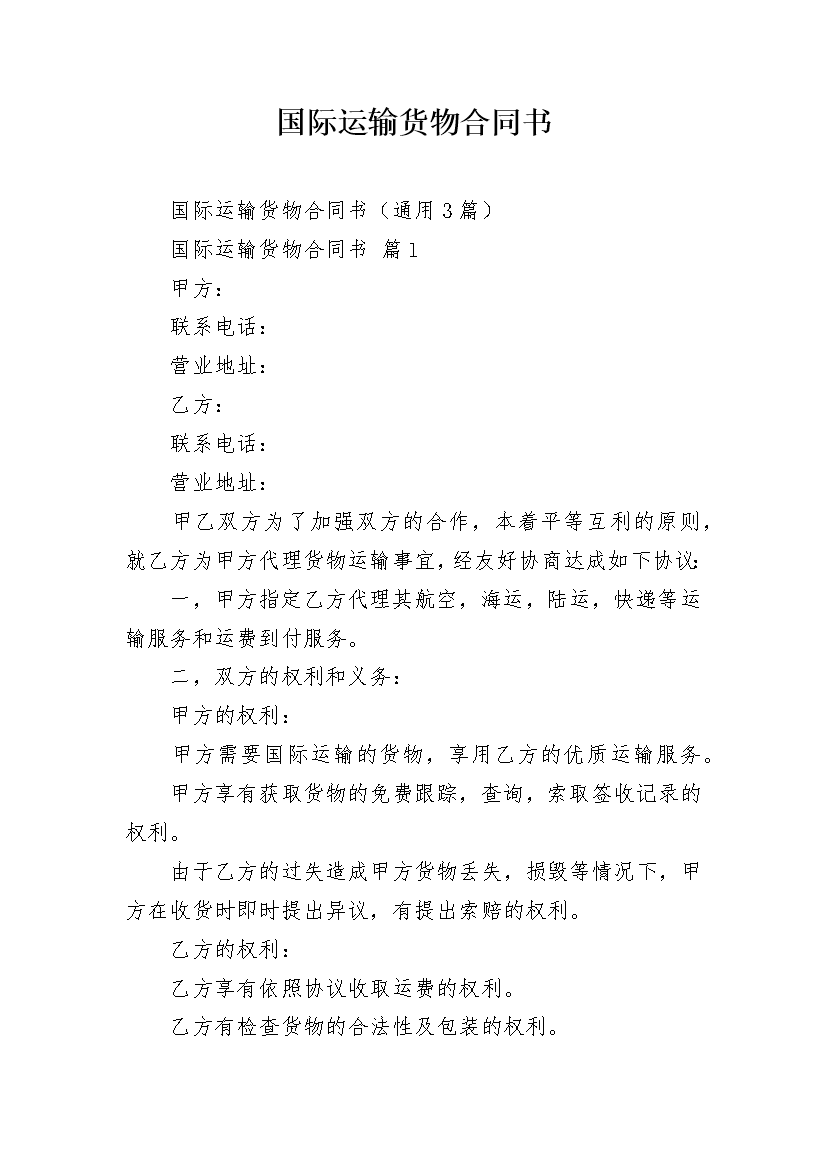 国际运输货物合同书

国际运输货物合同书（通用3篇）

国际运输货物合同书 篇1

甲方：

联系电话：

营业地址：

乙方：

联系电话：

营业地址：

甲乙双方为了加强双方的合作，本着平等互利的原则，就乙方为甲方代理货物运输事宜，经友好协商达成如下协议：

一，甲方指定乙方代理其航空，海运，陆运，快递等运输服务和运费到付服务。

二，双方的权利和义务：

甲方的权利：

甲方需要国际运输的货物，享用乙方的优质运输服务。

甲方享有获取货物的免费跟踪，查询，索取签收记录的权利。

由于乙方的过失造成甲方货物丢失，损毁等情况下，甲方在收货时即时提出异议，有提出索赔的权利。

乙方的权利：

乙方享有依照协议收取运费的权利。

乙方有检查货物的合法性及包装的权利。